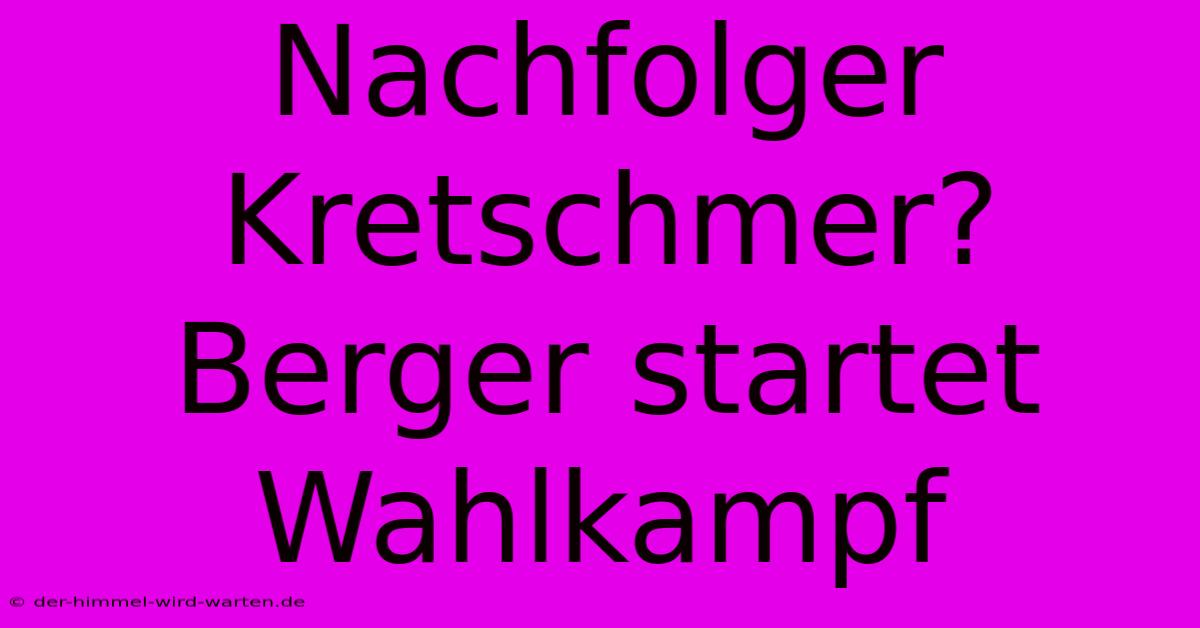 Nachfolger Kretschmer? Berger startet Wahlkampf

© der-himmel-wird-warten.de